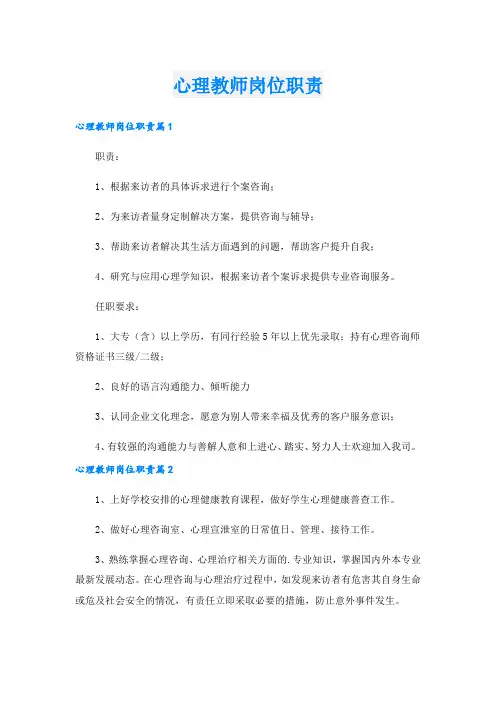 心理教师岗位职责

心理教师岗位职责篇1

职责：

1、根据来访者的具体诉求进行个案咨询；

2、为来访者量身定制解决方案，提供咨询与辅导；

3、帮助来访者解决其生活方面遇到的问题，帮助客户提升自我；

4、研究与应用心理学知识，根据来访者个案诉求提供专业咨询服务。

任职要求：

1、大专（含）以上学历，有同行经验5年以上优先录取；持有心理咨询师资格证书三级/二级；

2、良好的语言沟通能力、倾听能力

3、认同企业文化理念，愿意为别人带来幸福及优秀的客户服务意识；

4、有较强的沟通能力与善解人意和上进心、踏实、努力人士欢迎加入我司。

心理教师岗位职责篇2

1、上好学校安排的心理健康教育课程，做好学生心理健康普查工作。

2、做好心理咨询室、心理宣泄室的日常值日、管理、接待工作。

3、熟练掌握心理咨询、心理治疗相关方面的.专业知识，掌握国内外本专业最新发展动态。在心理咨询与心理治疗过程中，如发现来访者有危害其自身生命或危及社会安全的情况，有责任立即采取必要的措施，防止意外事件发生。